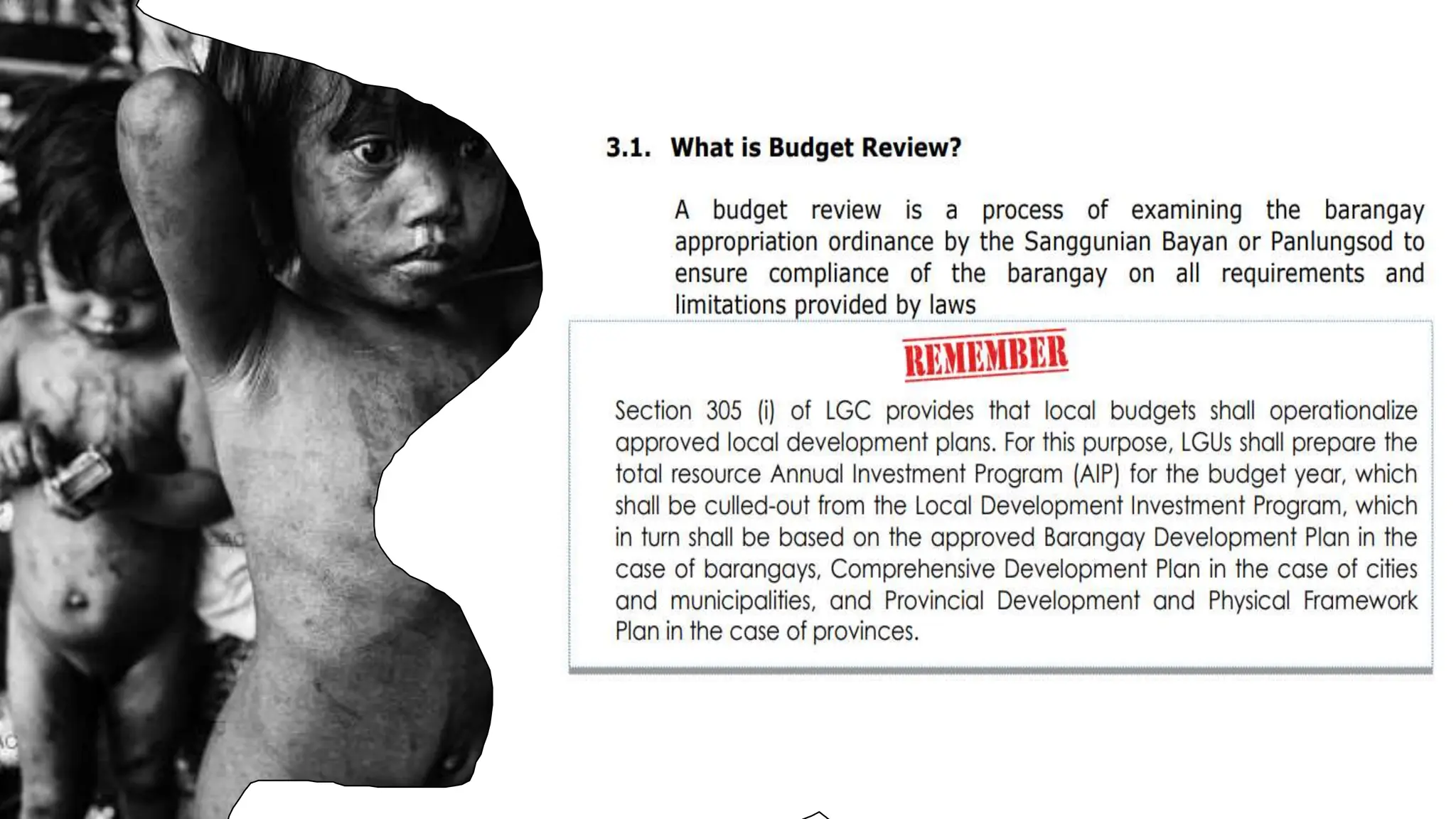 3.1. What is Budget Review?

A budget review is a process of examining the barangay appropriation ordinance by the Sanggunian Bayan or Panlungsod to ensure compliance of the barangay on all requirements and limitations provided by laws

REMEMBER

Section 305 (i) of LGC provides that local budgets shall operationalize approved local development plans. For this purpose, LGUs shall prepare the total resource Annual Investment Program (AIP) for the budget year, which shall be culled-out from the Local Development Investment Program, which in turn shall be based on the approved Barangay Development Plan in the case of barangays, Comprehensive Development Plan in the case of cities and municipalities, and Provincial Development and Physical Framework Plan in the case of provinces.